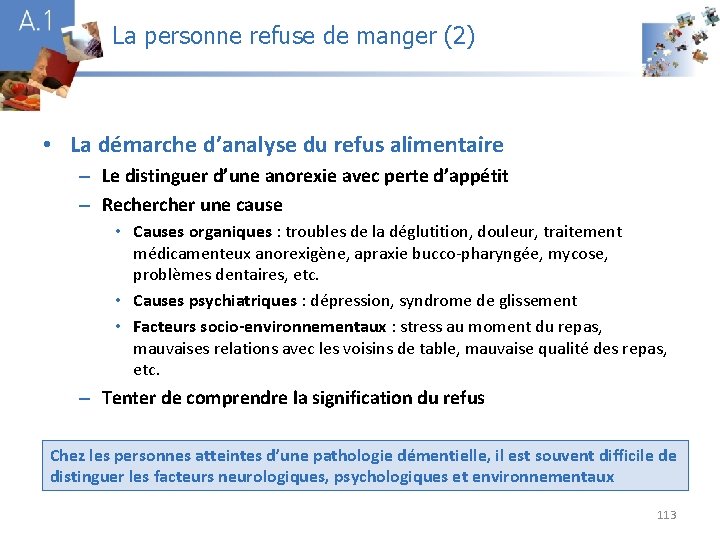 A.1

La personne refuse de manger (2)

• La démarche d'analyse du refus alimentaire
– Le distinguer d'une anorexie avec perte d'appétit
– Rechercher une cause
• Causes organiques : troubles de la déglutition, douleur, traitement médicamenteux anorexigène, apraxie bucco-pharyngée, mycose, problèmes dentaires, etc.
• Causes psychiatriques : dépression, syndrome de glissement
• Facteurs socio-environnementaux : stress au moment du repas, mauvaises relations avec les voisins de table, mauvaise qualité des repas, etc.
– Tenter de comprendre la signification du refus

Chez les personnes atteintes d'une pathologie démentielle, il est souvent difficile de distinguer les facteurs neurologiques, psychologiques et environnementaux

113